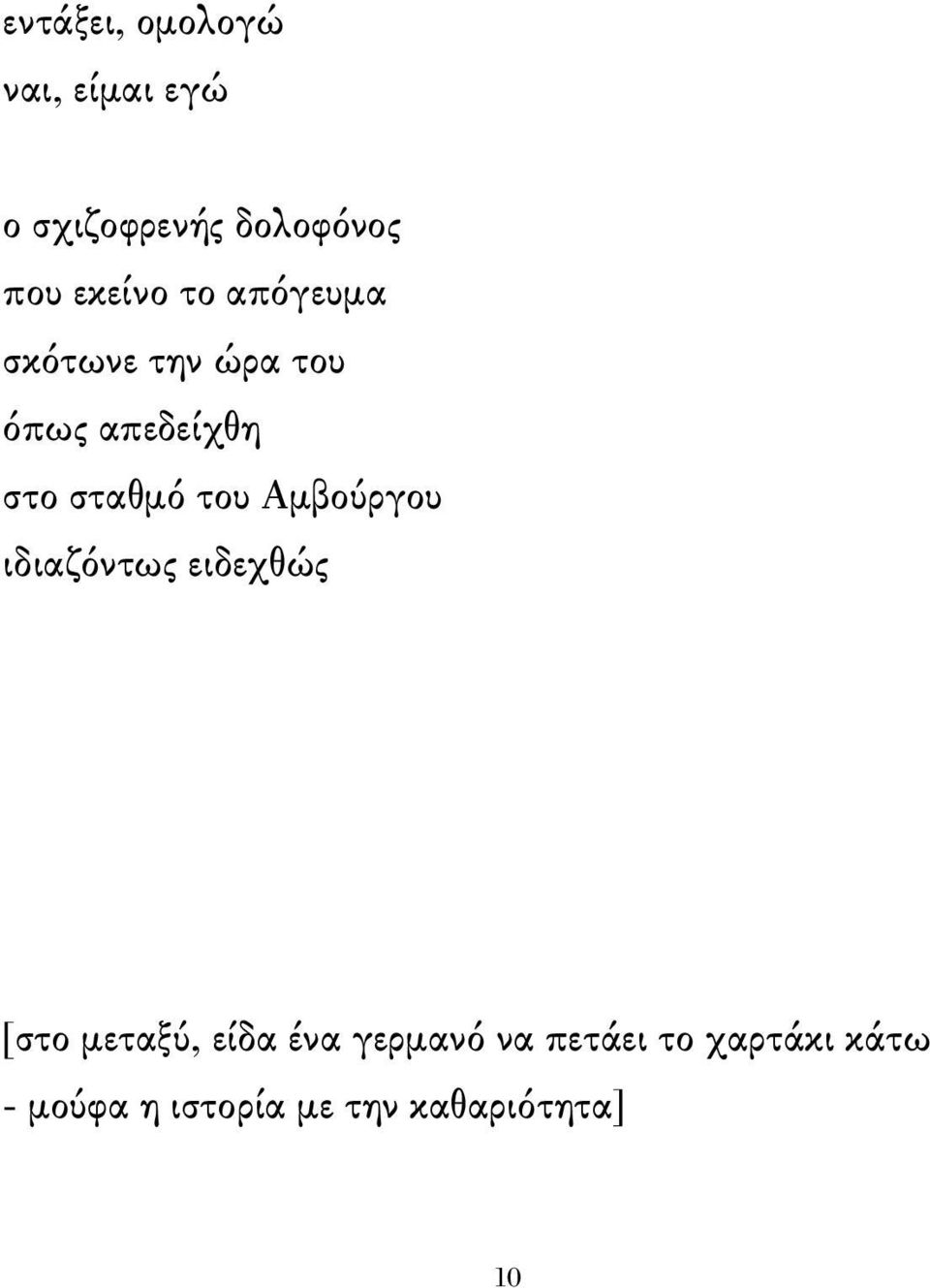 εντάξει, ομολογώ
ναι, είμαι εγώ

ο σχιζοφρενής δολοφόνος
που εκείνο το απόγευμα
σκότωνε την ώρα του
όπως απεδείχθη
στο σταθμό του Αμβούργου
ιδιαζόντως ειδεχθώς

[στο μεταξύ, είδα ένα γερμανό να πετάει το χαρτάκι κάτω
- μούφα η ιστορία με την καθαριότητα]

10